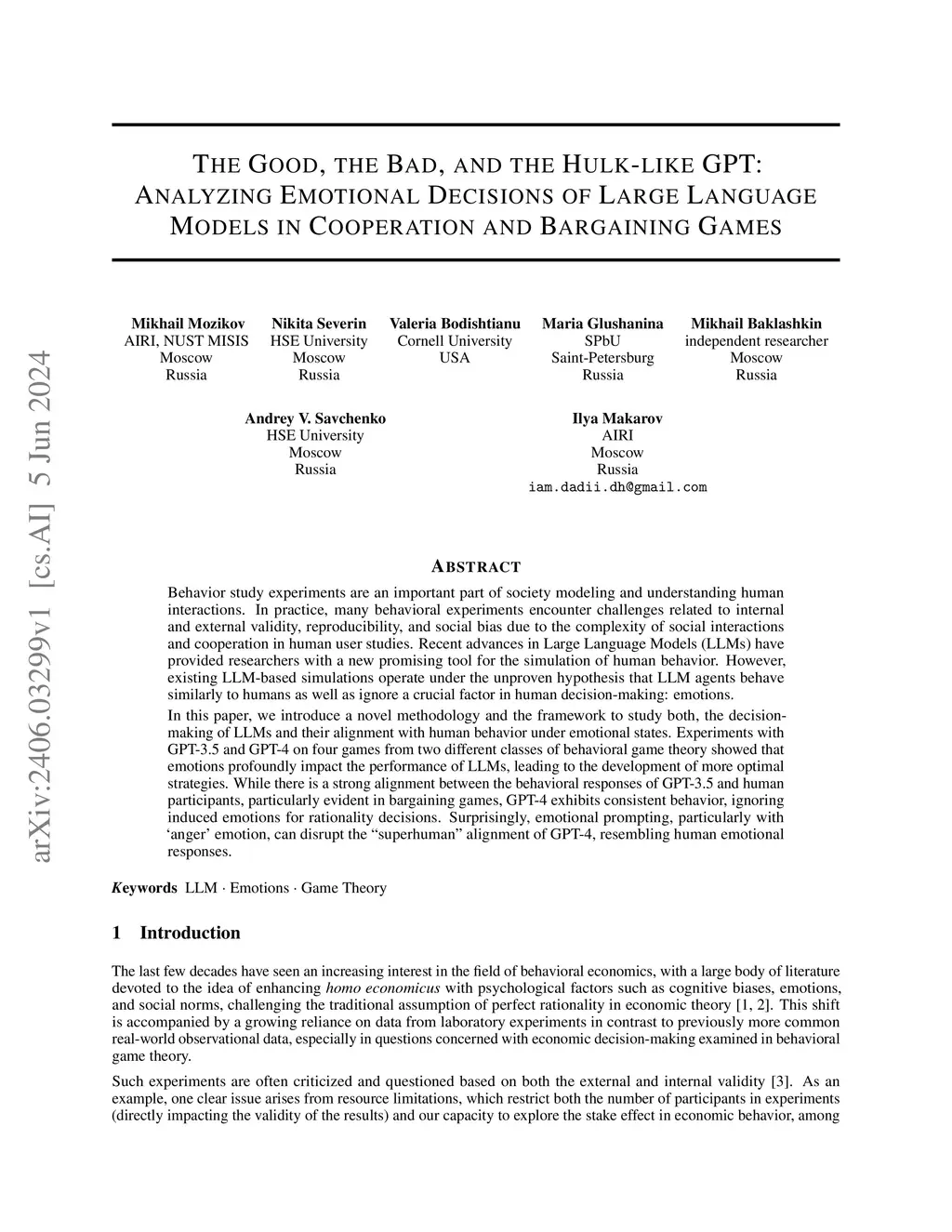 arXiv:2406.03299v1 [cs.AI] 5 Jun 2024

THE GOOD, THE BAD, AND THE HULK-LIKE GPT: ANALYZING EMOTIONAL DECISIONS OF LARGE LANGUAGE MODELS IN COOPERATION AND BARGAINING GAMES

Mikhail Mozikov
AIRI, NUST MISIS
Moscow
Russia

Nikita Severin
HSE University
Moscow
Russia

Valeria Bodishtianu
Cornell University
USA

Maria Glushanina
SPbU
Saint-Petersburg
Russia

Mikhail Baklashkin
independent researcher
Moscow
Russia

Andrey V. Savchenko
HSE University
Moscow
Russia

Ilya Makarov
AIRI
Moscow
Russia
iam.dadii.dh@gmail.com

ABSTRACT

Behavior study experiments are an important part of society modeling and understanding human interactions. In practice, many behavioral experiments encounter challenges related to internal and external validity, reproducibility, and social bias due to the complexity of social interactions and cooperation in human user studies. Recent advances in Large Language Models (LLMs) have provided researchers with a new promising tool for the simulation of human behavior. However, existing LLM-based simulations operate under the unproven hypothesis that LLM agents behave similarly to humans as well as ignore a crucial factor in human decision-making: emotions.

In this paper, we introduce a novel methodology and the framework to study both, the decision-making of LLMs and their alignment with human behavior under emotional states. Experiments with GPT-3.5 and GPT-4 on four games from two different classes of behavioral game theory showed that emotions profoundly impact the performance of LLMs, leading to the development of more optimal strategies. While there is a strong alignment between the behavioral responses of GPT-3.5 and human participants, particularly evident in bargaining games, GPT-4 exhibits consistent behavior, ignoring induced emotions for rationality decisions. Surprisingly, emotional prompting, particularly with 'anger' emotion, can disrupt the "superhuman" alignment of GPT-4, resembling human emotional responses.

Keywords LLM · Emotions · Game Theory

1 Introduction

The last few decades have seen an increasing interest in the field of behavioral economics, with a large body of literature devoted to the idea of enhancing homo economicus with psychological factors such as cognitive biases, emotions, and social norms, challenging the traditional assumption of perfect rationality in economic theory [1, 2]. This shift is accompanied by a growing reliance on data from laboratory experiments in contrast to previously more common real-world observational data, especially in questions concerned with economic decision-making examined in behavioral game theory.

Such experiments are often criticized and questioned based on both the external and internal validity [3]. As an example, one clear issue arises from resource limitations, which restrict both the number of participants in experiments (directly impacting the validity of the results) and our capacity to explore the stake effect in economic behavior, among